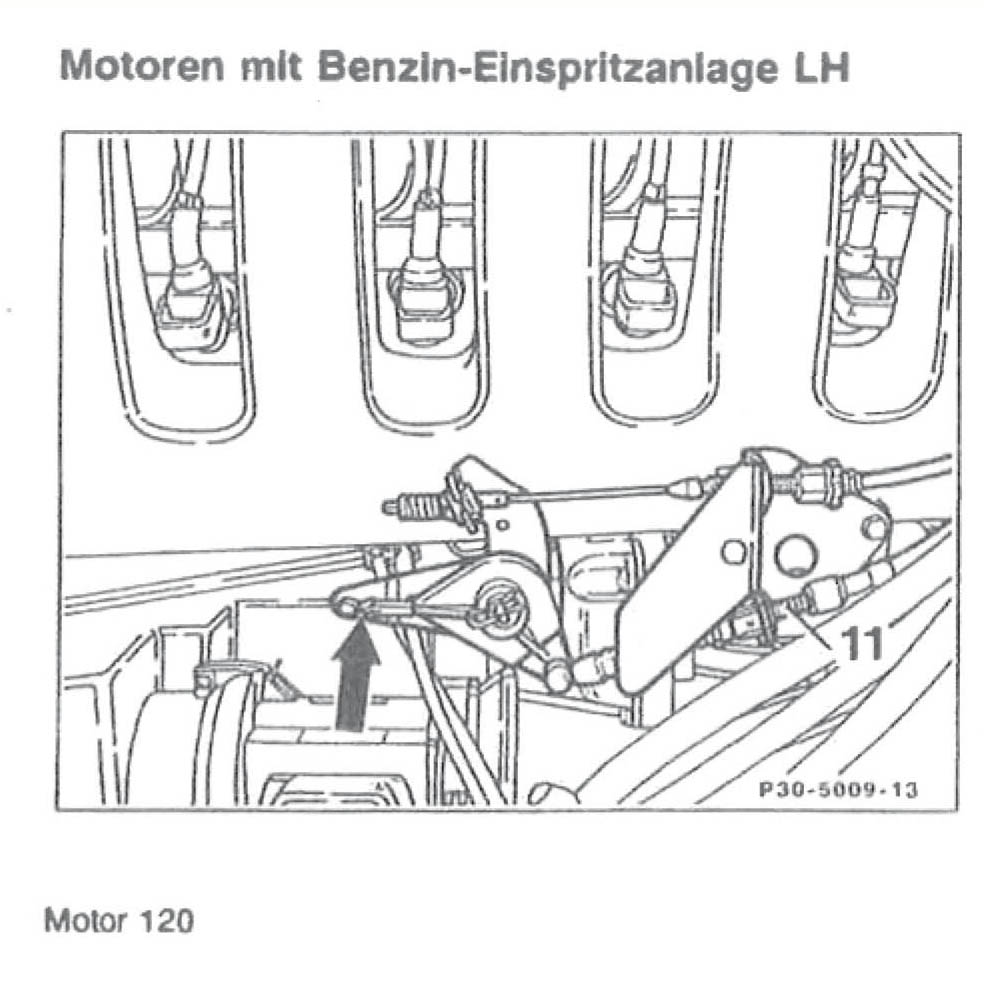 Motoren mit Benzin-Einspritzanlage LH

11

P30-5009-13

Motor 120